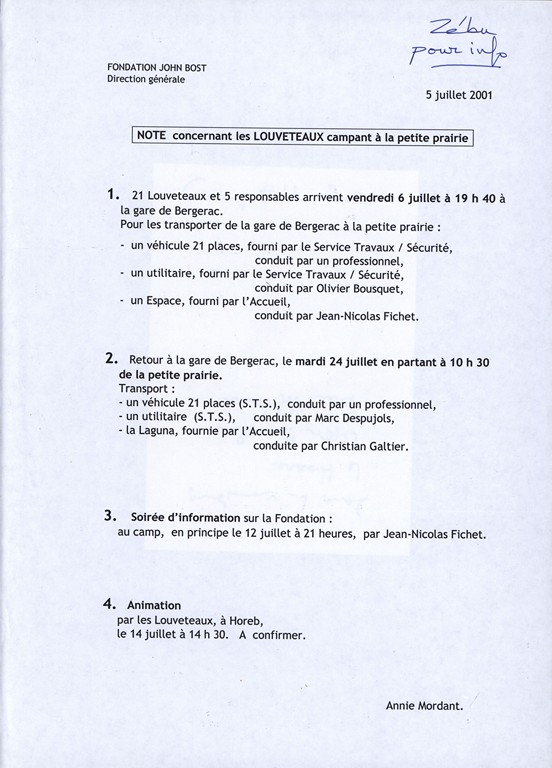 Zébu
pour info

FONDATION JOHN BOST
Direction générale

5 juillet 2001

NOTE concernant les LOUVETEAUX campant à la petite prairie

1. 21 Louveteaux et 5 responsables arrivent vendredi 6 juillet à 19 h 40 à la gare de Bergerac.
Pour les transporter de la gare de Bergerac à la petite prairie :
- un véhicule 21 places, fourni par le Service Travaux / Sécurité, conduit par un professionnel,
- un utilitaire, fourni par le Service Travaux / Sécurité, conduit par Olivier Bousquet,
- un Espace, fourni par l'Accueil, conduit par Jean-Nicolas Fichet.

2. Retour à la gare de Bergerac, le mardi 24 juillet en partant à 10 h 30 de la petite prairie.
Transport :
- un véhicule 21 places (S.T.S.), conduit par un professionnel,
- un utilitaire (S.T.S.), conduit par Marc Despujols,
- la Laguna, fournie par l'Accueil, conduite par Christian Galtier.

3. Soirée d'information sur la Fondation :
au camp, en principe le 12 juillet à 21 heures, par Jean-Nicolas Fichet.

4. Animation
par les Louveteaux, à Horeb,
le 14 juillet à 14 h 30. A confirmer.

Annie Mordant.